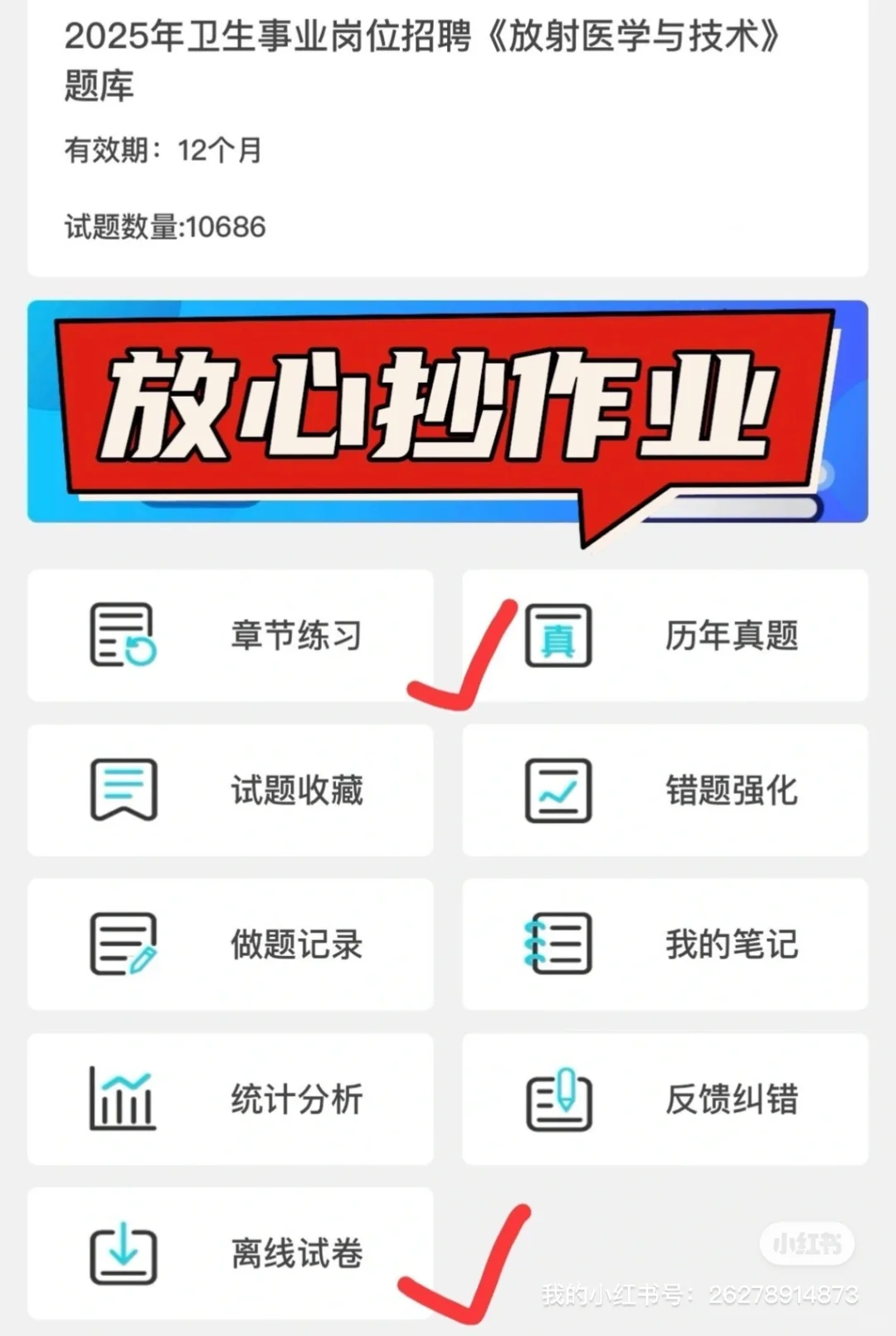 2025年卫生事业岗位招聘《放射医学与技术》题库

有效期：12个月

试题数量:10686

放心抄作业

章节练习

真

历年真题

试题收藏

错题强化

做题记录

我的笔记

统计分析

反馈纠错

离线试卷

小红书

我的小红书号：26278914873